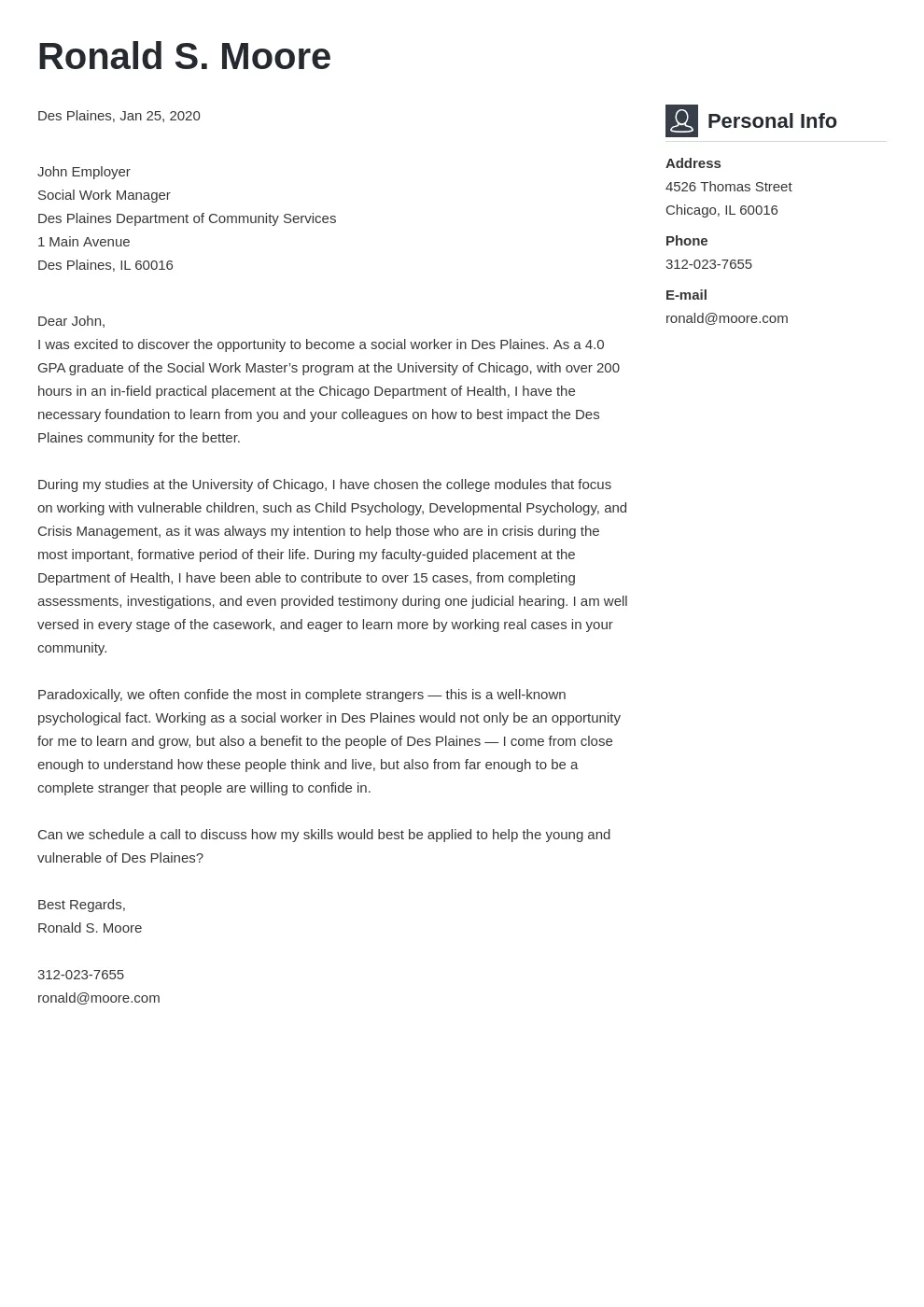 Ronald S. Moore

Des Plaines, Jan 25, 2020

John Employer
Social Work Manager
Des Plaines Department of Community Services
1 Main Avenue
Des Plaines, IL 60016

Dear John,
I was excited to discover the opportunity to become a social worker in Des Plaines. As a 4.0 GPA graduate of the Social Work Master's program at the University of Chicago, with over 200 hours in an in-field practical placement at the Chicago Department of Health, I have the necessary foundation to learn from you and your colleagues on how to best impact the Des Plaines community for the better.

During my studies at the University of Chicago, I have chosen the college modules that focus on working with vulnerable children, such as Child Psychology, Developmental Psychology, and Crisis Management, as it was always my intention to help those who are in crisis during the most important, formative period of their life. During my faculty-guided placement at the Department of Health, I have been able to contribute to over 15 cases, from completing assessments, investigations, and even provided testimony during one judicial hearing. I am well versed in every stage of the casework, and eager to learn more by working real cases in your community.

Paradoxically, we often confide the most in complete strangers — this is a well-known psychological fact. Working as a social worker in Des Plaines would not only be an opportunity for me to learn and grow, but also a benefit to the people of Des Plaines — I come from close enough to understand how these people think and live, but also from far enough to be a complete stranger that people are willing to confide in.

Can we schedule a call to discuss how my skills would best be applied to help the young and vulnerable of Des Plaines?

Best Regards,
Ronald S. Moore

312-023-7655
ronald@moore.com

Personal Info

Address
4526 Thomas Street
Chicago, IL 60016

Phone
312-023-7655

E-mail
ronald@moore.com